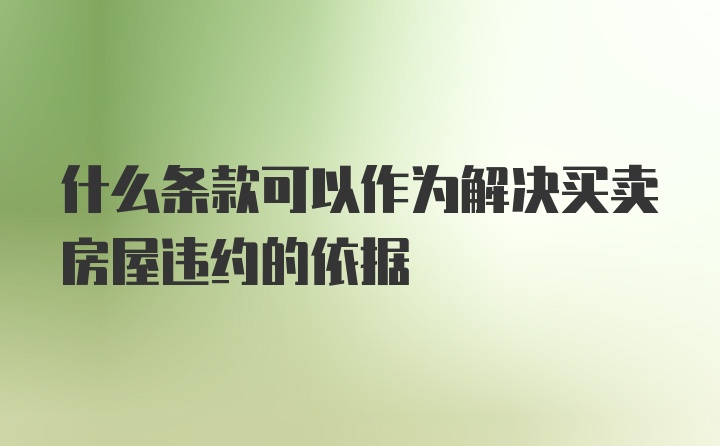 什么条款可以作为解决买卖房屋违约的依据